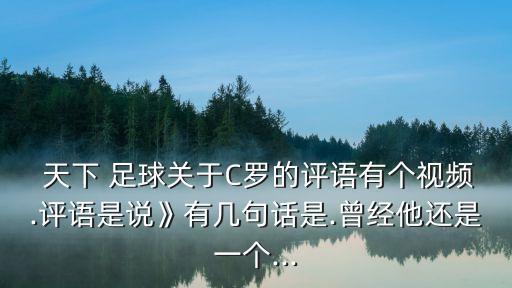 天下 足球关于C罗的评语有个视频.评语是说》有几句话是.曾经他还是一个...